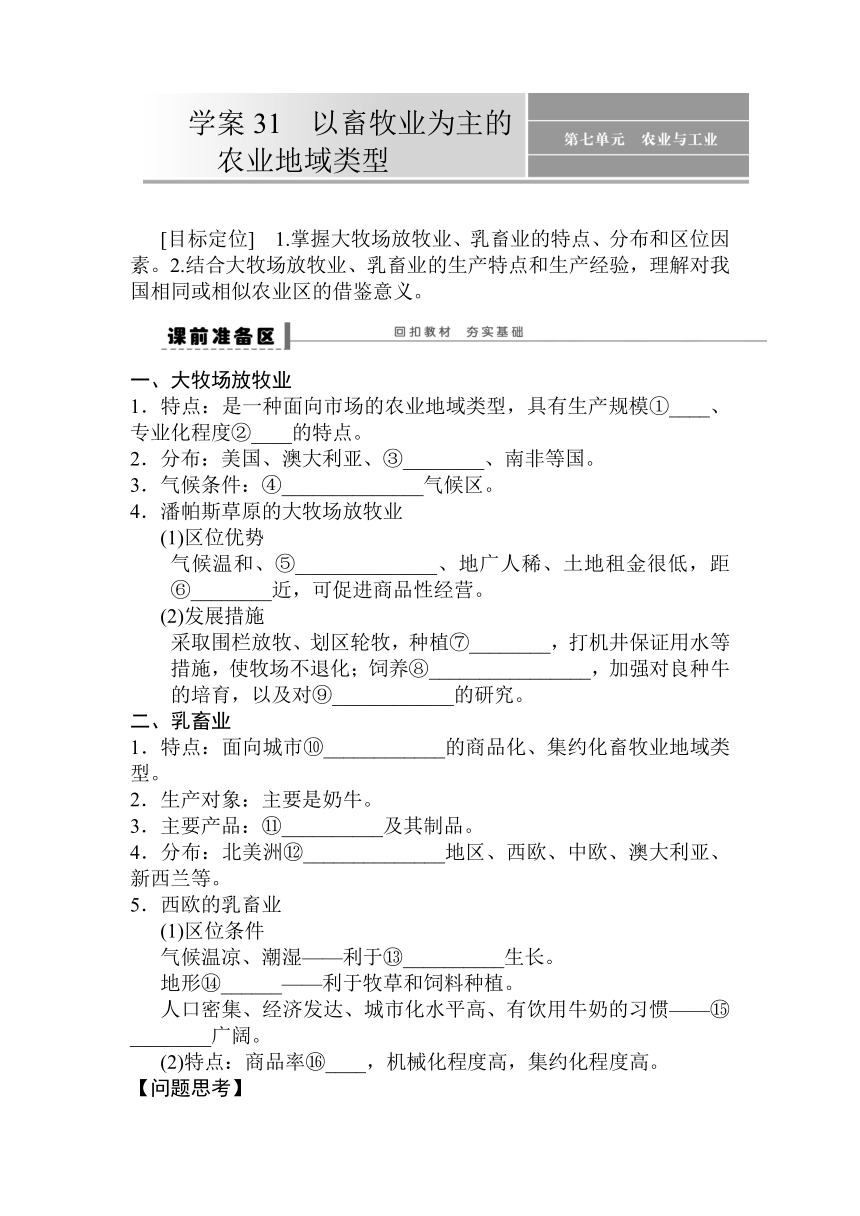 学案 31　以畜牧业为主的农业地域类型

第七单元　农业与工业

[目标定位]　1.掌握大牧场放牧业、乳畜业的特点、分布和区位因素。2.结合大牧场放牧业、乳畜业的生产特点和生产经验，理解对我国相同或相似农业区的借鉴意义。

课前准备区

回扣教材　夯实基础

一、大牧场放牧业
1．特点：是一种面向市场的农业地域类型，具有生产规模①____、专业化程度②____的特点。
2．分布：美国、澳大利亚、③________、南非等国。
3．气候条件：④______________气候区。
4．潘帕斯草原的大牧场放牧业
(1)区位优势
气候温和、⑤______________、地广人稀、土地租金很低，距⑥________近，可促进商品性经营。
(2)发展措施
采取围栏放牧、划区轮牧，种植⑦________，打机井保证用水等措施，使牧场不退化；饲养⑧________________，加强对良种牛的培育，以及对⑨____________的研究。
二、乳畜业
1．特点：面向城市⑩____________的商品化、集约化畜牧业地域类型。
2．生产对象：主要是奶牛。
3．主要产品：⑪__________及其制品。
4．分布：北美洲⑫______________地区、西欧、中欧、澳大利亚、新西兰等。
5．西欧的乳畜业
(1)区位条件
气候温凉、潮湿——利于⑬__________生长。
地形⑭______——利于牧草和饲料种植。
人口密集、经济发达、城市化水平高、有饮用牛奶的习惯——⑮________广阔。
(2)特点：商品率⑯____，机械化程度高，集约化程度高。
【问题思考】